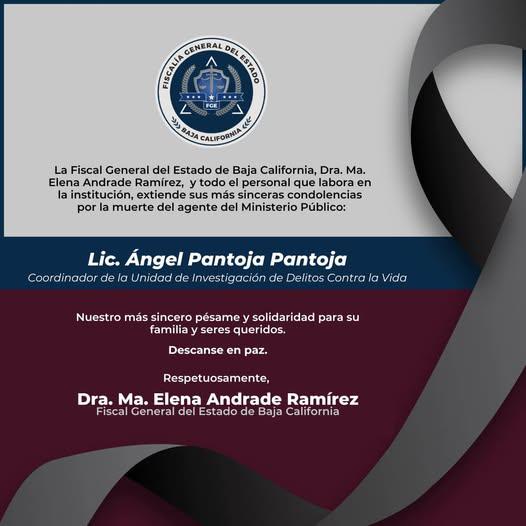 FISCALÍA GENERAL DEL ESTADO
FGE
BAJA CALIFORNIA

La Fiscal General del Estado de Baja California, Dra. Ma. Elena Andrade Ramírez, y todo el personal que labora en la institución, extiende sus más sinceras condolencias por la muerte del agente del Ministerio Público:

Lic. Ángel Pantoja Pantoja
Coordinador de la Unidad de Investigación de Delitos Contra la Vida

Nuestro más sincero pésame y solidaridad para su familia y seres queridos.

Descanse en paz.

Respetuosamente,
Dra. Ma. Elena Andrade Ramírez
Fiscal General del Estado de Baja California